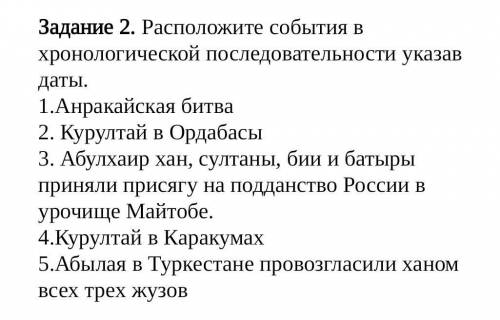 Задание 2. Расположите события в хронологической последовательности указав даты.
1.Анракайская битва
2. Курултай в Ордабасы
3. Абулхаир хан, султаны, бии и батыры приняли присягу на подданство России в урочище Майтобе.
4.Курултай в Каракумах
5.Абылая в Туркестане провозгласили ханом всех трех жузов